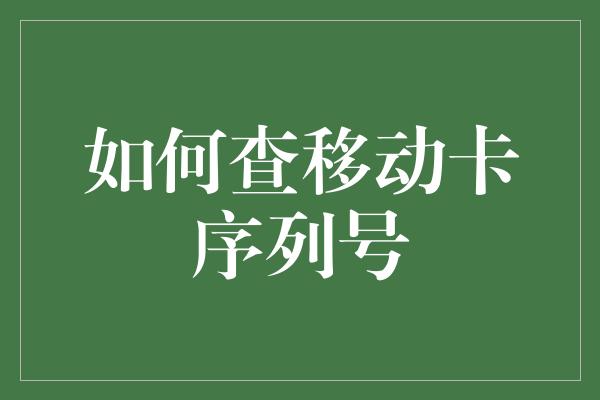 如何查移动卡序列号